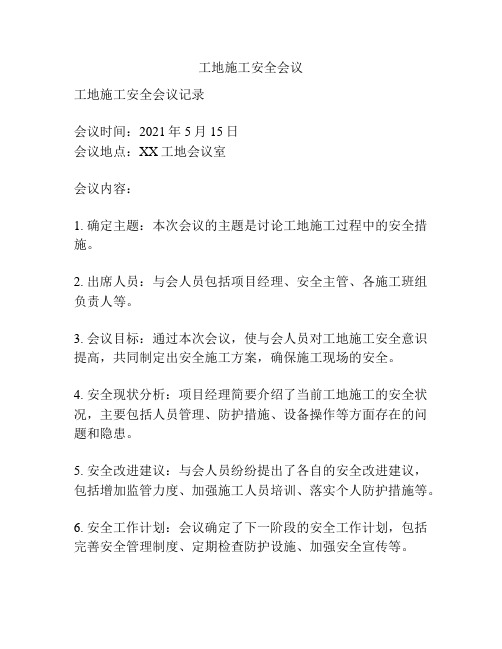 工地施工安全会议

工地施工安全会议记录

会议时间：2021 年 5 月 15 日
会议地点：XX 工地会议室

会议内容：

1. 确定主题：本次会议的主题是讨论工地施工过程中的安全措施。

2. 出席人员：与会人员包括项目经理、安全主管、各施工班组负责人等。

3. 会议目标：通过本次会议，使与会人员对工地施工安全意识提高，共同制定出安全施工方案，确保施工现场的安全。

4. 安全现状分析：项目经理简要介绍了当前工地施工的安全状况，主要包括人员管理、防护措施、设备操作等方面存在的问题和隐患。

5. 安全改进建议：与会人员纷纷提出了各自的安全改进建议，包括增加监管力度、加强施工人员培训、落实个人防护措施等。

6. 安全工作计划：会议确定了下一阶段的安全工作计划，包括完善安全管理制度、定期检查防护设施、加强安全宣传等。